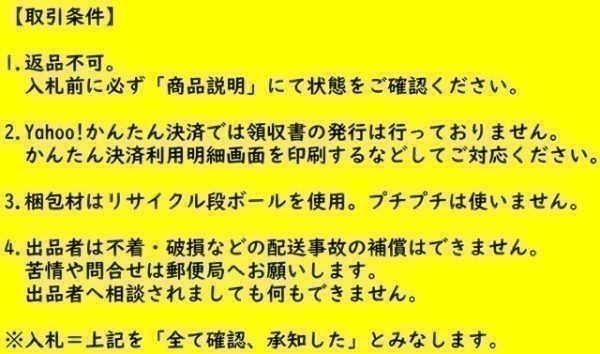 【取引条件】

1.返品不可。
入札前に必ず「商品説明」にて状態をご確認ください。

2.Yahoo!かんたん決済では領収書の発行は行っておりません。
かんたん決済利用明細画面を印刷するなどしてご対応ください。

3.梱包材はリサイクル段ボールを使用。プチプチは使いません。

4.出品者は不着・破損などの配送事故の補償はできません。
苦情や問合せは郵便局へお願いします。
出品者へ相談されましても何もできません。

※入札＝上記を「全て確認、承知した」とみなします。